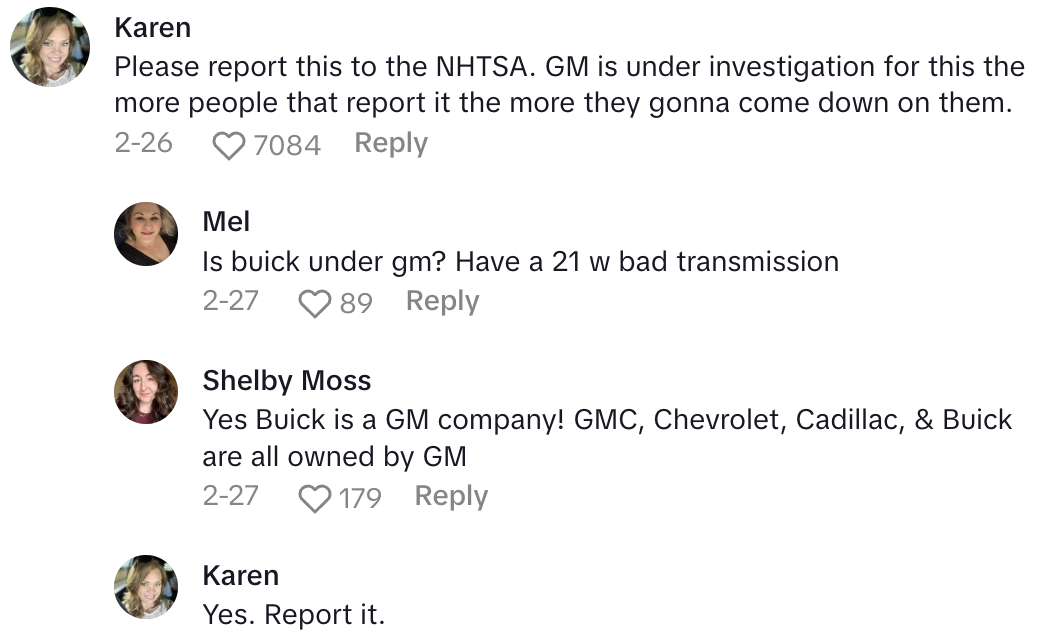 Karen
Please report this to the NHTSA. GM is under investigation for this the more people that report it the more they gonna come down on them.
2-26 7084 Reply

Mel
Is buick under gm? Have a 21 w bad transmission
2-27 89 Reply

Shelby Moss
Yes Buick is a GM company! GMC, Chevrolet, Cadillac, & Buick are all owned by GM
2-27 179 Reply

Karen
Yes. Report it.